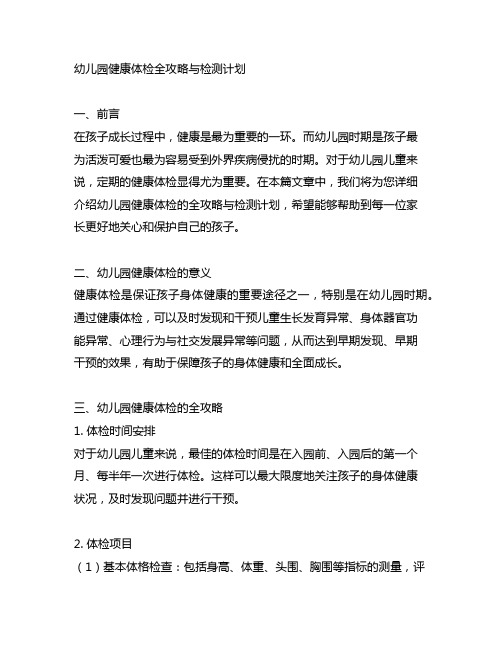 幼儿园健康体检全攻略与检测计划

一、前言
在孩子成长过程中，健康是最为重要的一环。而幼儿园时期是孩子最为活泼可爱也最为容易受到外界疾病侵扰的时期。对于幼儿园儿童来说，定期的健康体检显得尤为重要。在本篇文章中，我们将为您详细介绍幼儿园健康体检的全攻略与检测计划，希望能够帮助到每一位家长更好地关心和保护自己的孩子。

二、幼儿园健康体检的意义
健康体检是保证孩子身体健康的重要途径之一，特别是在幼儿园时期。通过健康体检，可以及时发现和干预儿童生长发育异常、身体器官功能异常、心理行为与社交发展异常等问题，从而达到早期发现、早期干预的效果，有助于保障孩子的身体健康和全面成长。

三、幼儿园健康体检的全攻略
1. 体检时间安排
对于幼儿园儿童来说，最佳的体检时间是在入园前、入园后的第一个月、每半年一次进行体检。这样可以最大限度地关注孩子的身体健康状况，及时发现问题并进行干预。

2. 体检项目
（1）基本体格检查：包括身高、体重、头围、胸围等指标的测量，评